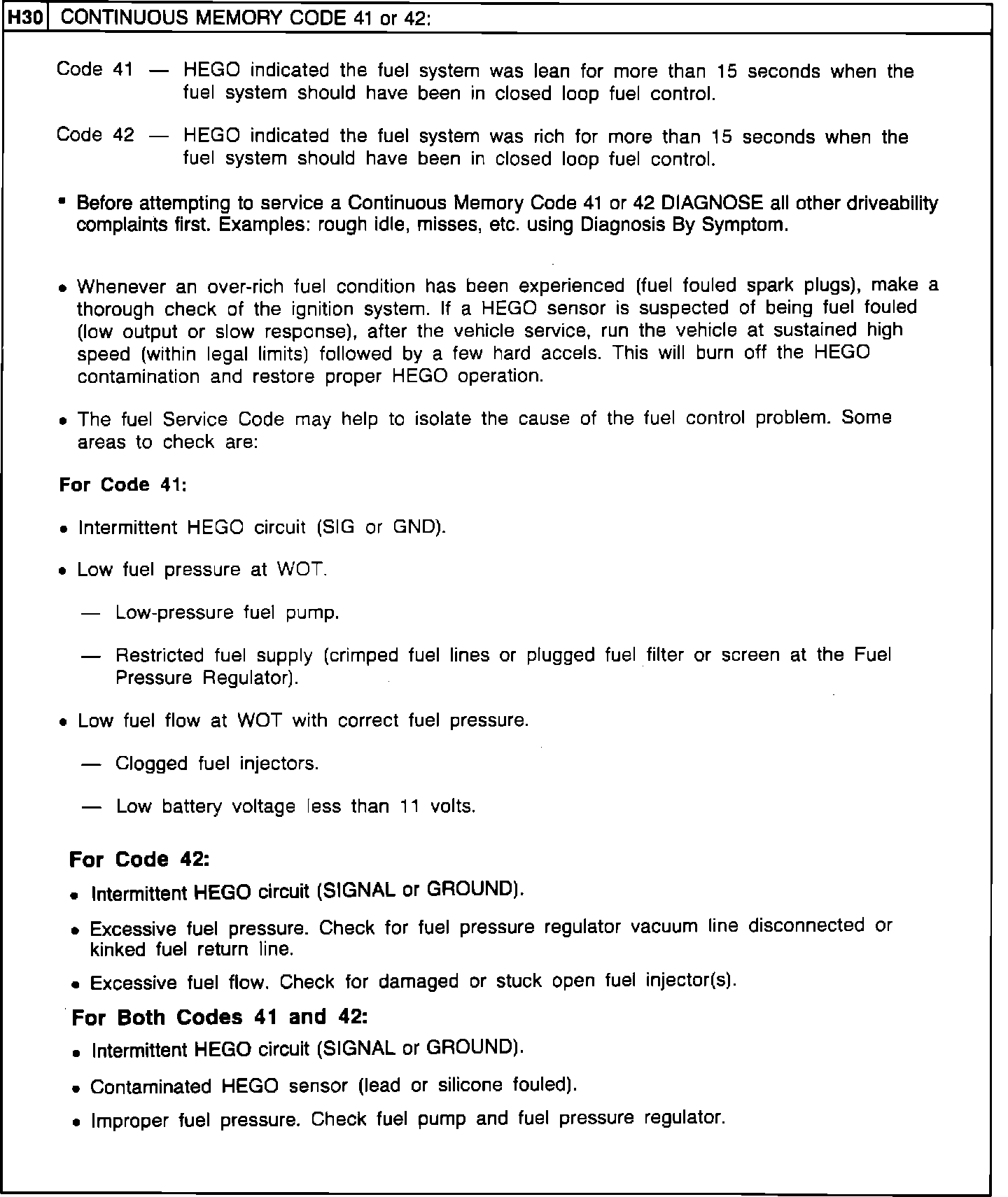 H30 CONTINUOUS MEMORY CODE 41 or 42:

Code 41 — HEGO indicated the fuel system was lean for more than 15 seconds when the fuel system should have been in closed loop fuel control.

Code 42 — HEGO indicated the fuel system was rich for more than 15 seconds when the fuel system should have been in closed loop fuel control.

• Before attempting to service a Continuous Memory Code 41 or 42 DIAGNOSE all other driveability complaints first. Examples: rough idle, misses, etc. using Diagnosis By Symptom.

• Whenever an over-rich fuel condition has been experienced (fuel fouled spark plugs), make a thorough check of the ignition system. If a HEGO sensor is suspected of being fuel fouled (low output or slow response), after the vehicle service, run the vehicle at sustained high speed (within legal limits) followed by a few hard accels. This will burn off the HEGO contamination and restore proper HEGO operation.

• The fuel Service Code may help to isolate the cause of the fuel control problem. Some areas to check are:

For Code 41:

• Intermittent HEGO circuit (SIG or GND).

• Low fuel pressure at WOT.

— Low-pressure fuel pump.

— Restricted fuel supply (crimped fuel lines or plugged fuel filter or screen at the Fuel Pressure Regulator).

• Low fuel flow at WOT with correct fuel pressure.

— Clogged fuel injectors.

— Low battery voltage less than 11 volts.

For Code 42:

• Intermittent HEGO circuit (SIGNAL or GROUND).

• Excessive fuel pressure. Check for fuel pressure regulator vacuum line disconnected or kinked fuel return line.

• Excessive fuel flow. Check for damaged or stuck open fuel injector(s).

For Both Codes 41 and 42:

• Intermittent HEGO circuit (SIGNAL or GROUND).

• Contaminated HEGO sensor (lead or silicone fouled).

• Improper fuel pressure. Check fuel pump and fuel pressure regulator.